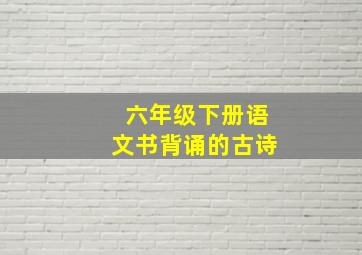 六年级下册语文书背诵的古诗